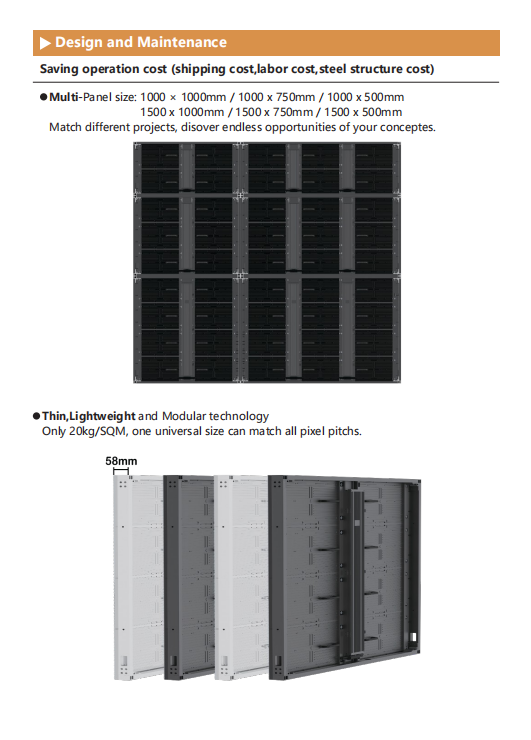 ▶ Design and Maintenance

Saving operation cost (shipping cost,labor cost,steel structure cost)

● Multi-Panel size: 1000 × 1000mm / 1000 x 750mm / 1000 x 500mm
1500 x 1000mm / 1500 x 750mm / 1500 x 500mm
Match different projects, disover endless opportunities of your conceptes.

● Thin,Lightweight and Modular technology
Only 20kg/SQM, one universal size can match all pixel pitchs.

58mm